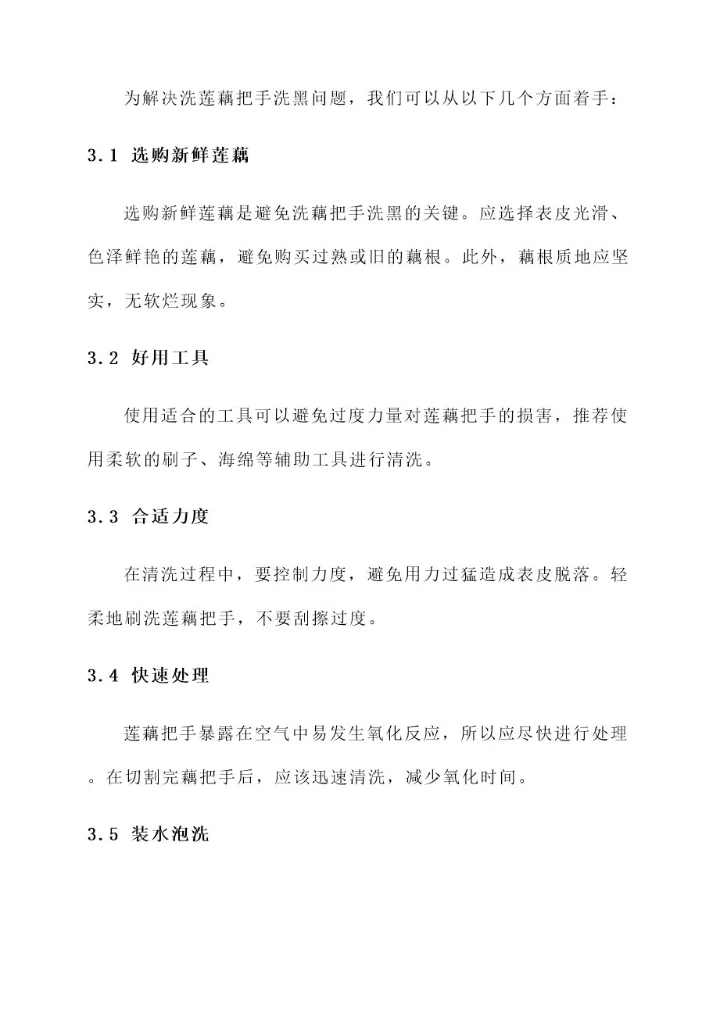 为解决洗莲藕把手洗黑问题，我们可以从以下几个方面着手：

3.1 选购新鲜莲藕

选购新鲜莲藕是避免洗藕把手洗黑的关键。应选择表皮光滑、色泽鲜艳的莲藕，避免购买过熟或旧的藕根。此外，藕根质地应坚实，无软烂现象。

3.2 好用工具

使用适合的工具可以避免过度力量对莲藕把手的损害，推荐使用柔软的刷子、海绵等辅助工具进行清洗。

3.3 合适力度

在清洗过程中，要控制力度，避免用力过猛造成表皮脱落。轻柔地刷洗莲藕把手，不要刮擦过度。

3.4 快速处理

莲藕把手暴露在空气中易发生氧化反应，所以应尽快进行处理。在切割完藕把手后，应该迅速清洗，减少氧化时间。

3.5 装水泡洗